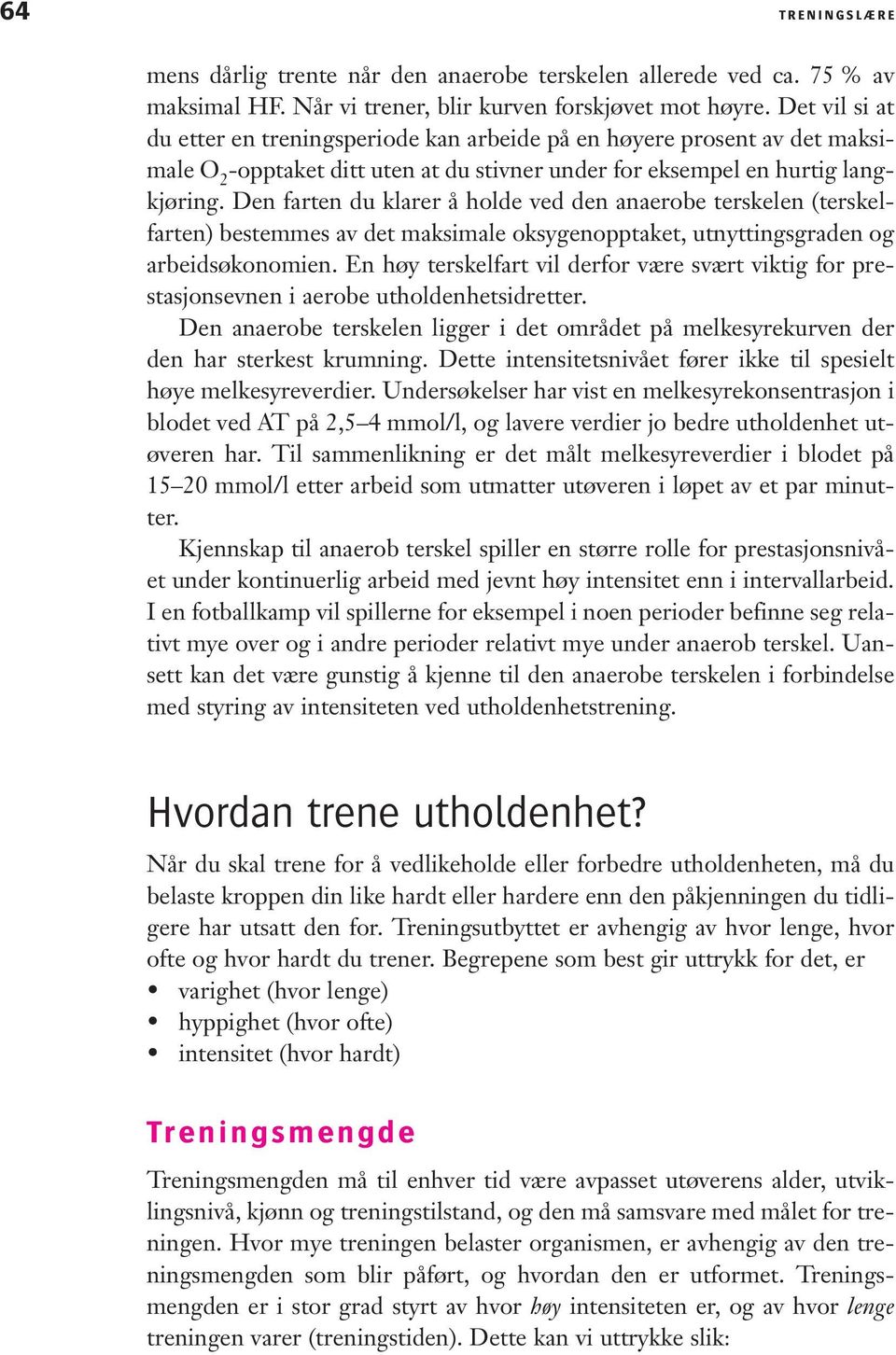 64

TRENINGSLÆRE

mens dårlig trente når den anaerobe terskelen allerede ved ca. 75 % av maksimal HF. Når vi trener, blir kurven forskjøvet mot høyre. Det vil si at du etter en treningsperiode kan arbeide på en høyere prosent av det maksimale $O_2$-opptaket ditt uten at du stivner under for eksempel en hurtig langkjøring. Den farten du klarer å holde ved den anaerobe terskelen (terskelfarten) bestemmes av det maksimale oksygenopptaket, utnyttingsgraden og arbeidsøkonomien. En høy terskelfart vil derfor være svært viktig for prestasjonsevnen i aerobe utholdenhetsidretter.

Den anaerobe terskelen ligger i det området på melkesyrekurven der den har sterkest krumning. Dette intensitetsnivået fører ikke til spesielt høye melkesyreverdier. Undersøkelser har vist en melkesyrekonsentrasjon i blodet ved AT på 2,5–4 mmol/l, og lavere verdier jo bedre utholdenhet utøveren har. Til sammenlikning er det målt melkesyreverdier i blodet på 15–20 mmol/l etter arbeid som utmatter utøveren i løpet av et par minutter.

Kjennskap til anaerob terskel spiller en større rolle for prestasjonsnivået under kontinuerlig arbeid med jevnt høy intensitet enn i intervallarbeid. I en fotballkamp vil spillerne for eksempel i noen perioder befinne seg relativt mye over og i andre perioder relativt mye under anaerob terskel. Uansett kan det være gunstig å kjenne til den anaerobe terskelen i forbindelse med styring av intensiteten ved utholdenhetstrening.

Hvordan trene utholdenhet?

Når du skal trene for å vedlikeholde eller forbedre utholdenheten, må du belaste kroppen din like hardt eller hardere enn den påkjenningen du tidligere har utsatt den for. Treningsutbyttet er avhengig av hvor lenge, hvor ofte og hvor hardt du trener. Begrepene som best gir uttrykk for det, er
• varighet (hvor lenge)
• hyppighet (hvor ofte)
• intensitet (hvor hardt)

Treningsmengde

Treningsmengden må til enhver tid være avpasset utøverens alder, utviklingsnivå, kjønn og treningstilstand, og den må samsvare med målet for treningen. Hvor mye treningen belaster organismen, er avhengig av den treningsmengden som blir påført, og hvordan den er utformet. Treningsmengden er i stor grad styrt av hvor høy intensiteten er, og av hvor lenge treningen varer (treningstiden). Dette kan vi uttrykke slik: